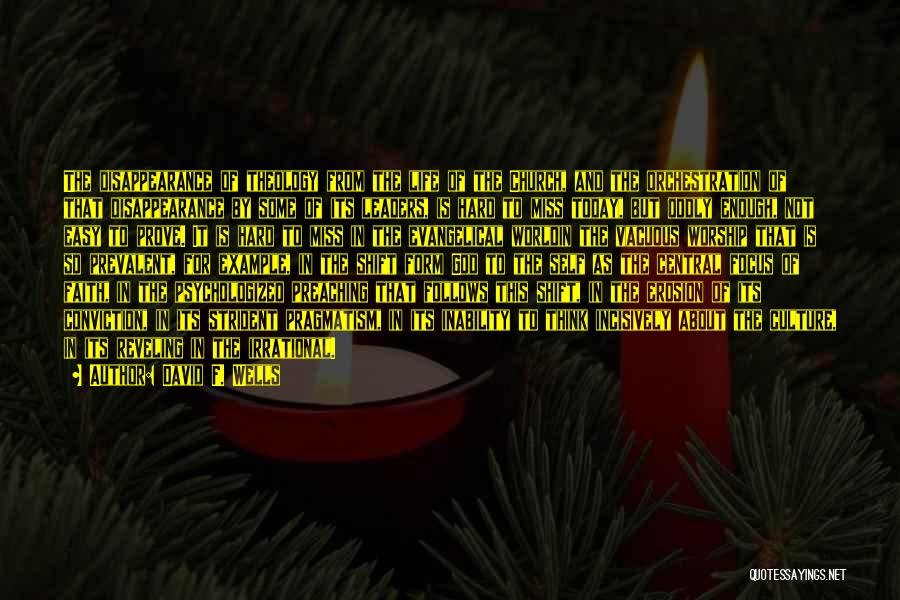 THE DISAPPEARANCE OF THEOLOGY FROM THE LIFE OF THE CHURCH, AND THE ORCHESTRATION OF THAT DISAPPEARANCE BY SOME OF ITS LEADERS, IS HARD TO MISS TODAY, BUT ODDLY ENOUGH, NOT EASY TO PROVE. IT IS HARD TO MISS IN THE EVANGELICAL WORLDIN THE VACUOUS WORSHIP THAT IS SO PREVALENT, FOR EXAMPLE, IN THE SHIFT FORM GOD TO THE SELF AS THE CENTRAL FOCUS OF FAITH, IN THE PSYCHOLOGIZED PREACHING THAT FOLLOWS THIS SHIFT, IN THE EROSION OF ITS CONVICTION, IN ITS STRIDENT PRAGMATISM, IN ITS INABILITY TO THINK INCISIVELY ABOUT THE CULTURE, IN ITS REVELING IN THE IRRATIONAL.

AUTHOR: DAVID F. WELLS

QUOTESSAYINGS.NET